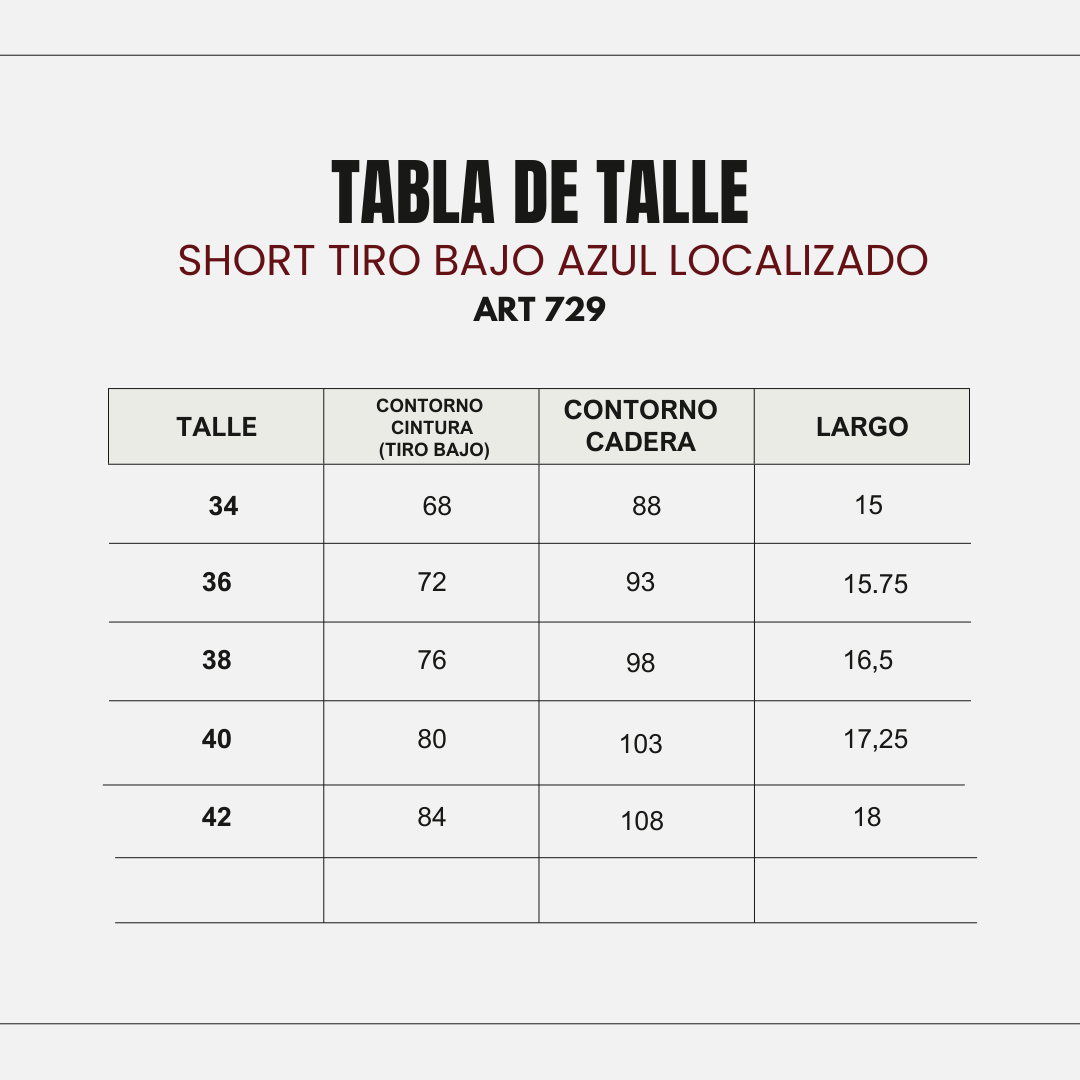 TABLA DE TALLE
SHORT TIRO BAJO AZUL LOCALIZADO
ART 729

| TALLE | CONTORNO CINTURA (TIRO BAJO) | CONTORNO CADERA | LARGO |
|---|---|---|---|
| 34 | 68 | 88 | 15 |
| 36 | 72 | 93 | 15.75 |
| 38 | 76 | 98 | 16,5 |
| 40 | 80 | 103 | 17,25 |
| 42 | 84 | 108 | 18 |
| | | | |